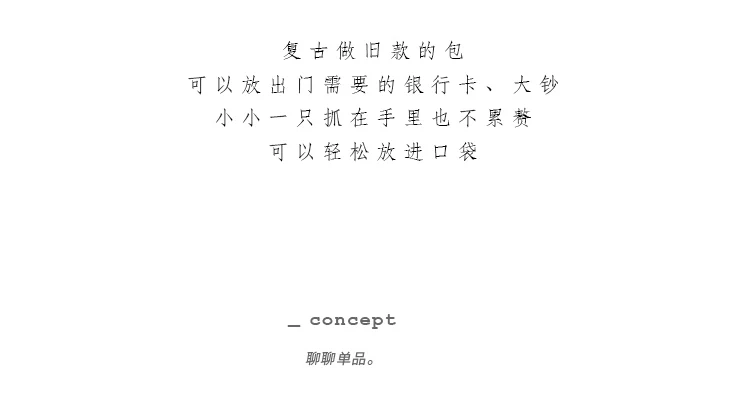 复古做旧款的包
可以放出门需要的银行卡、大钞
小小一只抓在手里也不累赘
可以轻松放进口袋

_ concept

聊聊单品。